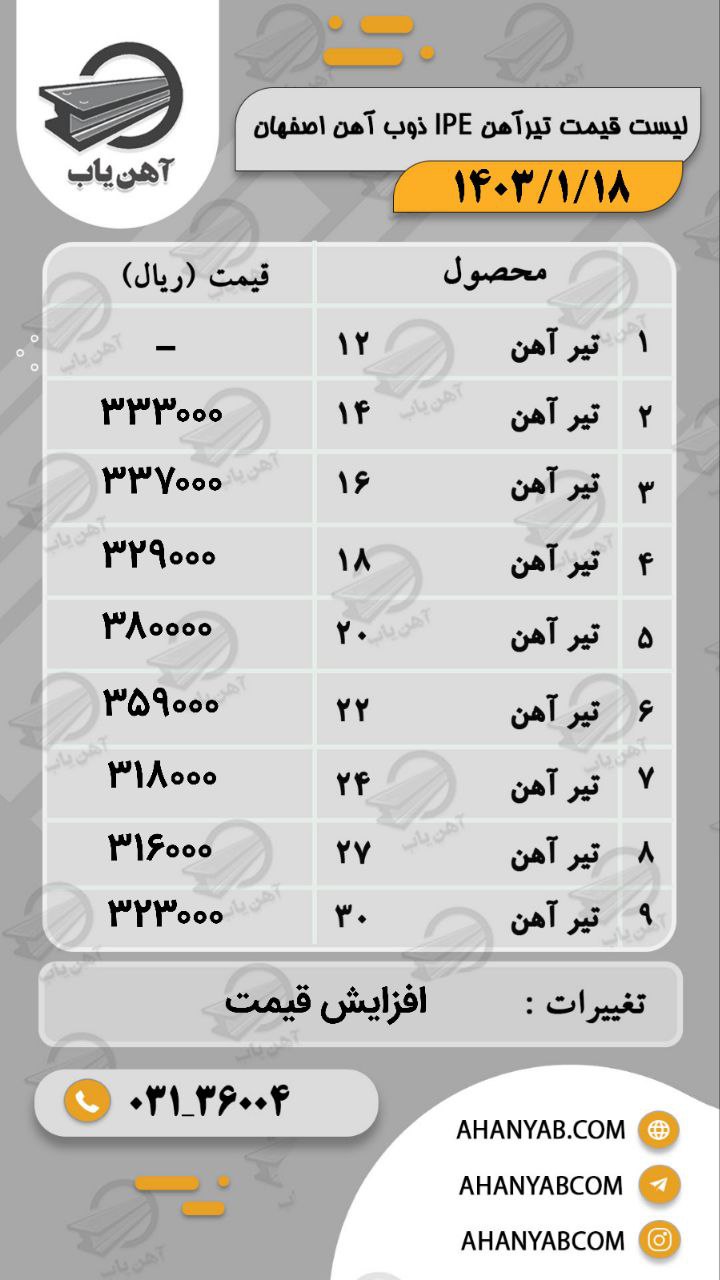 آهن یاب

لیست قیمت تیرآهن IPE ذوب آهن اصفهان

۱۴۰۳/۱/۱۸

|  | محصول |  | قیمت (ریال) |
|---|---|---|---|
| ۱ | تیر آهن | ۱۲ | - |
| ۲ | تیر آهن | ۱۴ | ۳۳۳۰۰۰ |
| ۳ | تیر آهن | ۱۶ | ۳۳۷۰۰۰ |
| ۴ | تیر آهن | ۱۸ | ۳۲۹۰۰۰ |
| ۵ | تیر آهن | ۲۰ | ۳۸۰۰۰۰ |
| ۶ | تیر آهن | ۲۲ | ۳۵۹۰۰۰ |
| ۷ | تیر آهن | ۲۴ | ۳۱۸۰۰۰ |
| ۸ | تیر آهن | ۲۷ | ۳۱۶۰۰۰ |
| ۹ | تیر آهن | ۳۰ | ۳۲۳۰۰۰ |

تغییرات : افزایش قیمت

۰۳۱_۳۶۰۰۴

AHANYAB.COM
AHANYABCOM
AHANYABCOM

آهن یاب